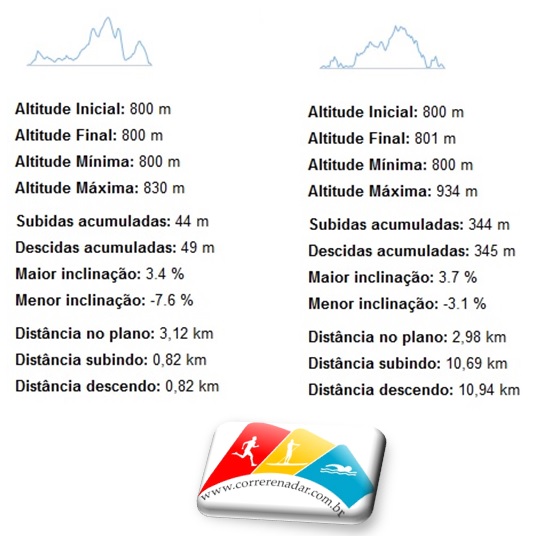 Altitude Inicial: 800 m
Altitude Final: 800 m
Altitude Mínima: 800 m
Altitude Máxima: 830 m

Subidas acumuladas: 44 m
Descidas acumuladas: 49 m
Maior inclinação: 3.4 %
Menor inclinação: -7.6 %

Distância no plano: 3,12 km
Distância subindo: 0,82 km
Distância descendo: 0,82 km

Altitude Inicial: 800 m
Altitude Final: 801 m
Altitude Mínima: 800 m
Altitude Máxima: 934 m

Subidas acumuladas: 344 m
Descidas acumuladas: 345 m
Maior inclinação: 3.7 %
Menor inclinação: -3.1 %

Distância no plano: 2,98 km
Distância subindo: 10,69 km
Distância descendo: 10,94 km

www.correrenadar.com.br